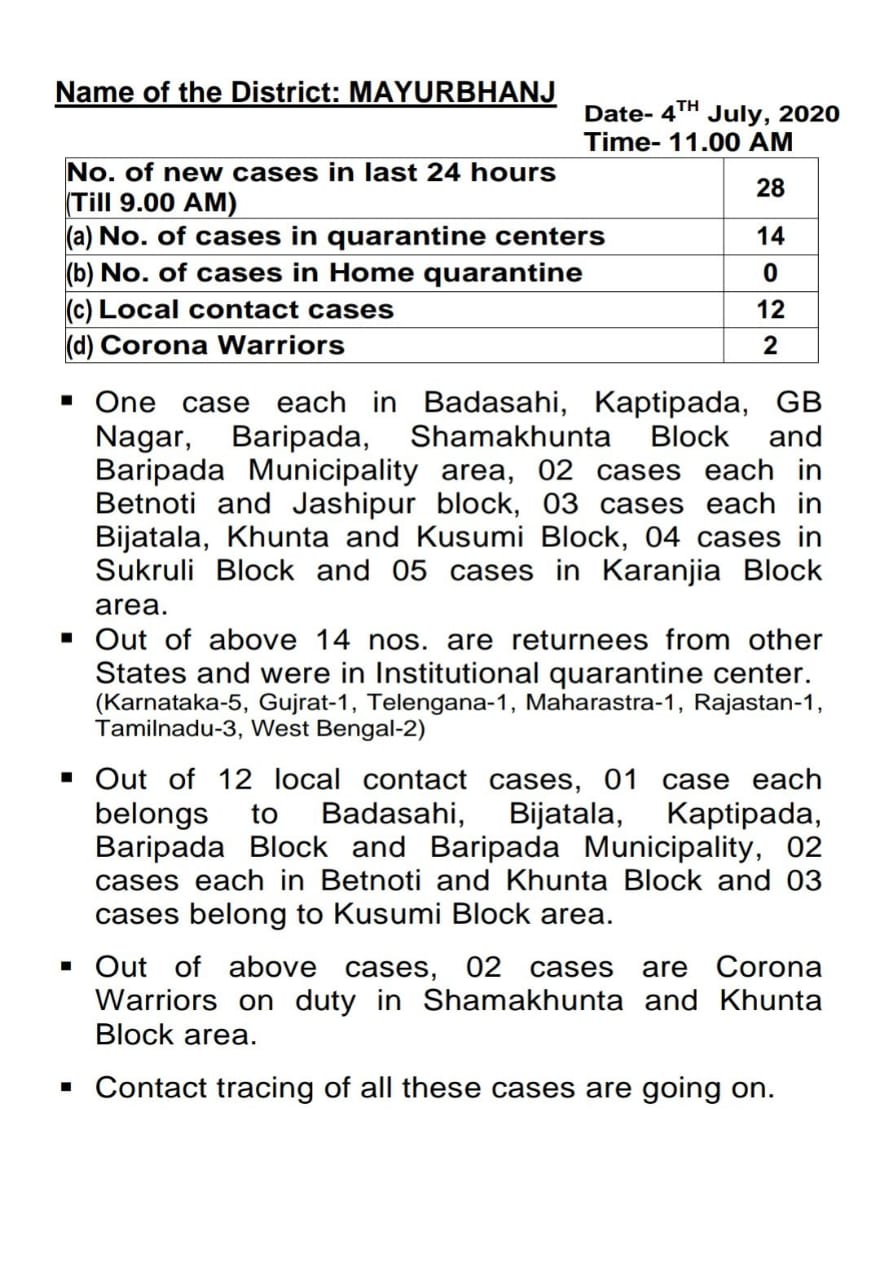 Name of the District: MAYURBHANJ

Date- 4$^{TH}$ July, 2020
Time- 11.00 AM

| No. of new cases in last 24 hours (Till 9.00 AM) | 28 |
|---|---|
| (a) No. of cases in quarantine centers | 14 |
| (b) No. of cases in Home quarantine | 0 |
| (c) Local contact cases | 12 |
| (d) Corona Warriors | 2 |

▪ One case each in Badasahi, Kaptipada, GB Nagar, Baripada, Shamakhunta Block and Baripada Municipality area, 02 cases each in Betnoti and Jashipur block, 03 cases each in Bijatala, Khunta and Kusumi Block, 04 cases in Sukruli Block and 05 cases in Karanjia Block area.

▪ Out of above 14 nos. are returnees from other States and were in Institutional quarantine center. (Karnataka-5, Gujrat-1, Telengana-1, Maharastra-1, Rajastan-1, Tamilnadu-3, West Bengal-2)

▪ Out of 12 local contact cases, 01 case each belongs to Badasahi, Bijatala, Kaptipada, Baripada Block and Baripada Municipality, 02 cases each in Betnoti and Khunta Block and 03 cases belong to Kusumi Block area.

▪ Out of above cases, 02 cases are Corona Warriors on duty in Shamakhunta and Khunta Block area.

▪ Contact tracing of all these cases are going on.